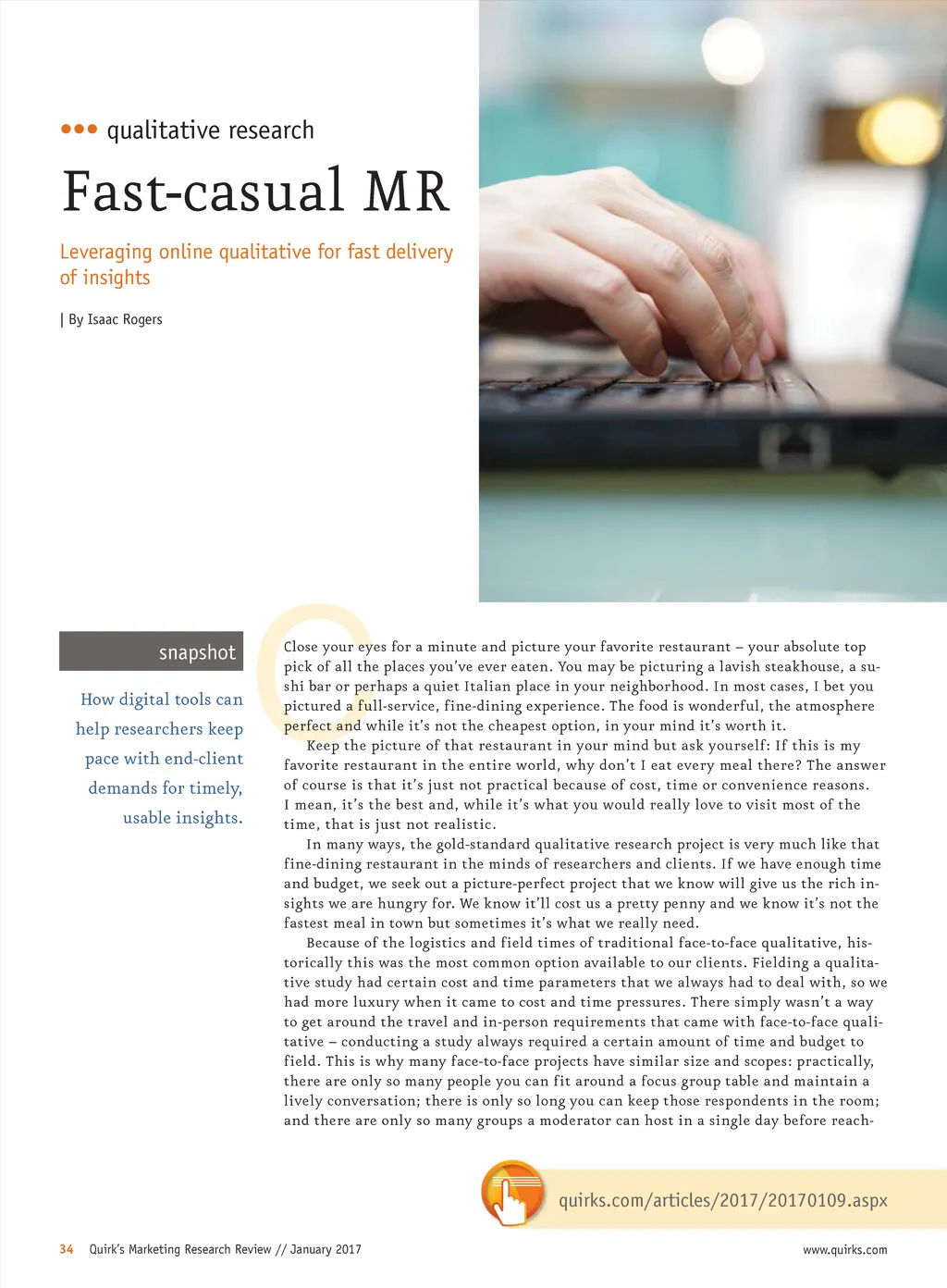 ••• qualitative research

Fast-casual MR

Leveraging online qualitative for fast delivery of insights

| By Isaac Rogers

snapshot

How digital tools can help researchers keep pace with end-client demands for timely, usable insights.

Close your eyes for a minute and picture your favorite restaurant – your absolute top pick of all the places you've ever eaten. You may be picturing a lavish steakhouse, a sushi bar or perhaps a quiet Italian place in your neighborhood. In most cases, I bet you pictured a full-service, fine-dining experience. The food is wonderful, the atmosphere perfect and while it's not the cheapest option, in your mind it's worth it.

Keep the picture of that restaurant in your mind but ask yourself: If this is my favorite restaurant in the entire world, why don't I eat every meal there? The answer of course is that it's just not practical because of cost, time or convenience reasons. I mean, it's the best and, while it's what you would really love to visit most of the time, that is just not realistic.

In many ways, the gold-standard qualitative research project is very much like that fine-dining restaurant in the minds of researchers and clients. If we have enough time and budget, we seek out a picture-perfect project that we know will give us the rich insights we are hungry for. We know it'll cost us a pretty penny and we know it's not the fastest meal in town but sometimes it's what we really need.

Because of the logistics and field times of traditional face-to-face qualitative, historically this was the most common option available to our clients. Fielding a qualitative study had certain cost and time parameters that we always had to deal with, so we had more luxury when it came to cost and time pressures. There simply wasn't a way to get around the travel and in-person requirements that came with face-to-face qualitative – conducting a study always required a certain amount of time and budget to field. This is why many face-to-face projects have similar size and scopes: practically, there are only so many people you can fit around a focus group table and maintain a lively conversation; there is only so long you can keep those respondents in the room; and there are only so many groups a moderator can host in a single day before reach-

quirks.com/articles/2017/20170109.aspx

34 Quirk's Marketing Research Review // January 2017

www.quirks.com